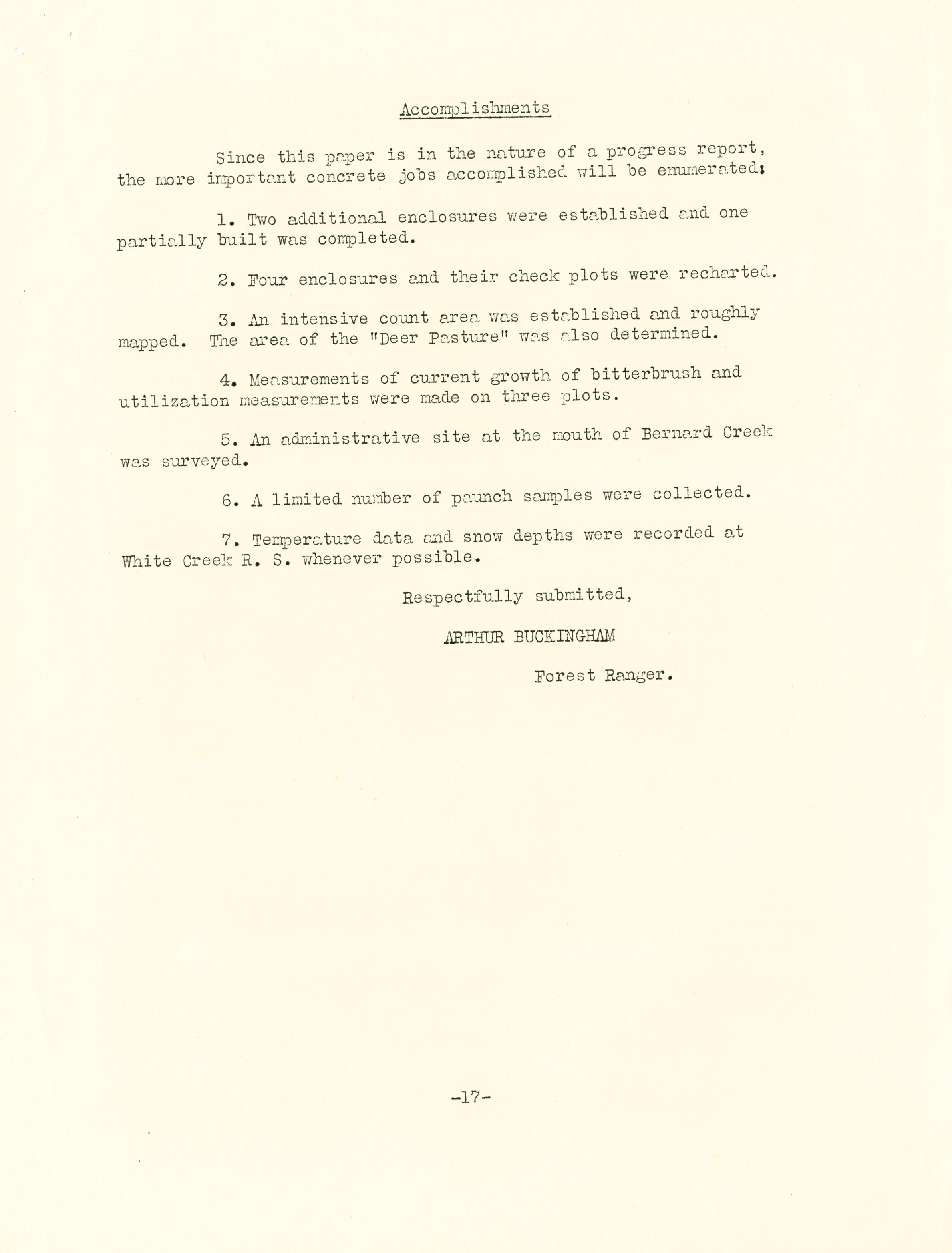 Accomplishments

Since this paper is in the nature of a progress report, the more important concrete jobs accomplished will be enumerated:

1. Two additional enclosures were established and one partially built was completed.

2. Four enclosures and their check plots were recharted.

3. An intensive count area was established and roughly mapped. The area of the "Deer Pasture" was also determined.

4. Measurements of current growth of bitterbrush and utilization measurements were made on three plots.

5. An administrative site at the mouth of Bernard Creek was surveyed.

6. A limited number of paunch samples were collected.

7. Temperature data and snow depths were recorded at White Creek R. S. whenever possible.

Respectfully submitted,

ARTHUR BUCKINGHAM

Forest Ranger.

-17-